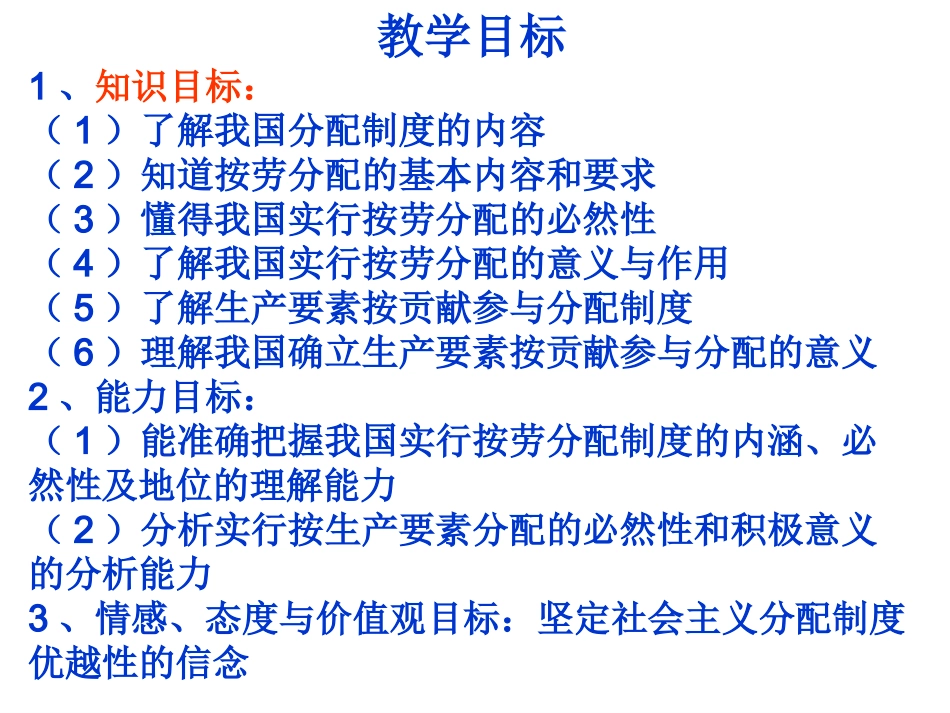 教学目标

1、知识目标：
（1）了解我国分配制度的内容
（2）知道按劳分配的基本内容和要求
（3）懂得我国实行按劳分配的必然性
（4）了解我国实行按劳分配的意义与作用
（5）了解生产要素按贡献参与分配制度
（6）理解我国确立生产要素按贡献参与分配的意义
2、能力目标：
（1）能准确把握我国实行按劳分配制度的内涵、必然性及地位的理解能力
（2）分析实行按生产要素分配的必然性和积极意义的分析能力
3、情感、态度与价值观目标：坚定社会主义分配制度优越性的信念